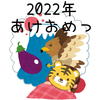 2022年
あけおめっ